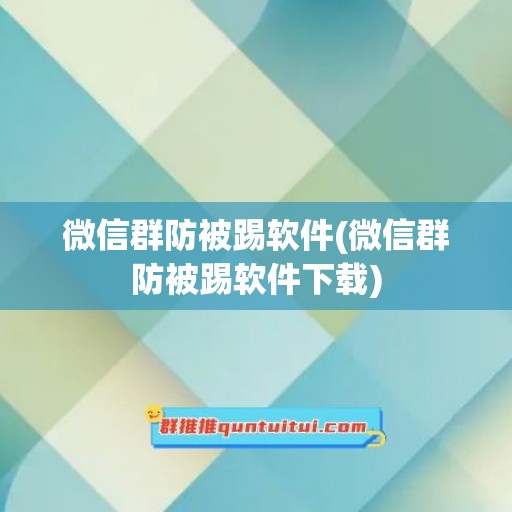 微信群防被踢软件(微信群防被踢软件下载)

群推推quntuitui.com